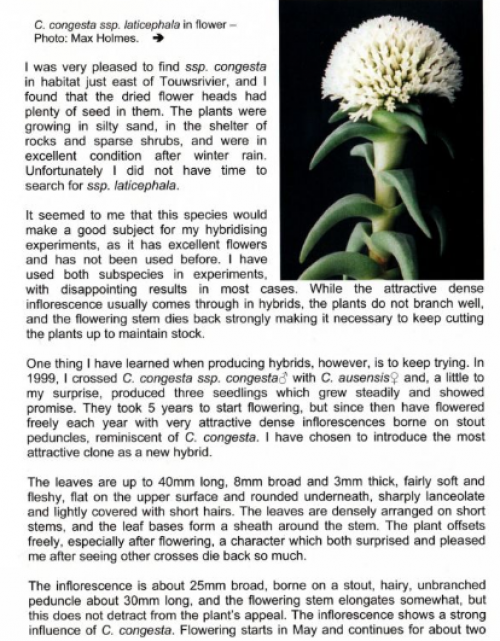 C. congesta ssp. laticephala in flower – Photo: Max Holmes. ➔

I was very pleased to find ssp. congesta in habitat just east of Touwsrivier, and I found that the dried flower heads had plenty of seed in them. The plants were growing in silty sand, in the shelter of rocks and sparse shrubs, and were in excellent condition after winter rain. Unfortunately I did not have time to search for ssp. laticephala.

It seemed to me that this species would make a good subject for my hybridising experiments, as it has excellent flowers and has not been used before. I have used both subspecies in experiments, with disappointing results in most cases. While the attractive dense inflorescence usually comes through in hybrids, the plants do not branch well, and the flowering stem dies back strongly making it necessary to keep cutting the plants up to maintain stock.

One thing I have learned when producing hybrids, however, is to keep trying. In 1999, I crossed C. congesta ssp. congesta♂ with C. ausensis♀ and, a little to my surprise, produced three seedlings which grew steadily and showed promise. They took 5 years to start flowering, but since then have flowered freely each year with very attractive dense inflorescences borne on stout peduncles, reminiscent of C. congesta. I have chosen to introduce the most attractive clone as a new hybrid.

The leaves are up to 40mm long, 8mm broad and 3mm thick, fairly soft and fleshy, flat on the upper surface and rounded underneath, sharply lanceolate and lightly covered with short hairs. The leaves are densely arranged on short stems, and the leaf bases form a sheath around the stem. The plant offsets freely, especially after flowering, a character which both surprised and pleased me after seeing other crosses die back so much.

The inflorescence is about 25mm broad, borne on a stout, hairy, unbranched peduncle about 30mm long, and the flowering stem elongates somewhat, but this does not detract from the plant's appeal. The inflorescence shows a strong influence of C. congesta. Flowering starts in May and continues for about two